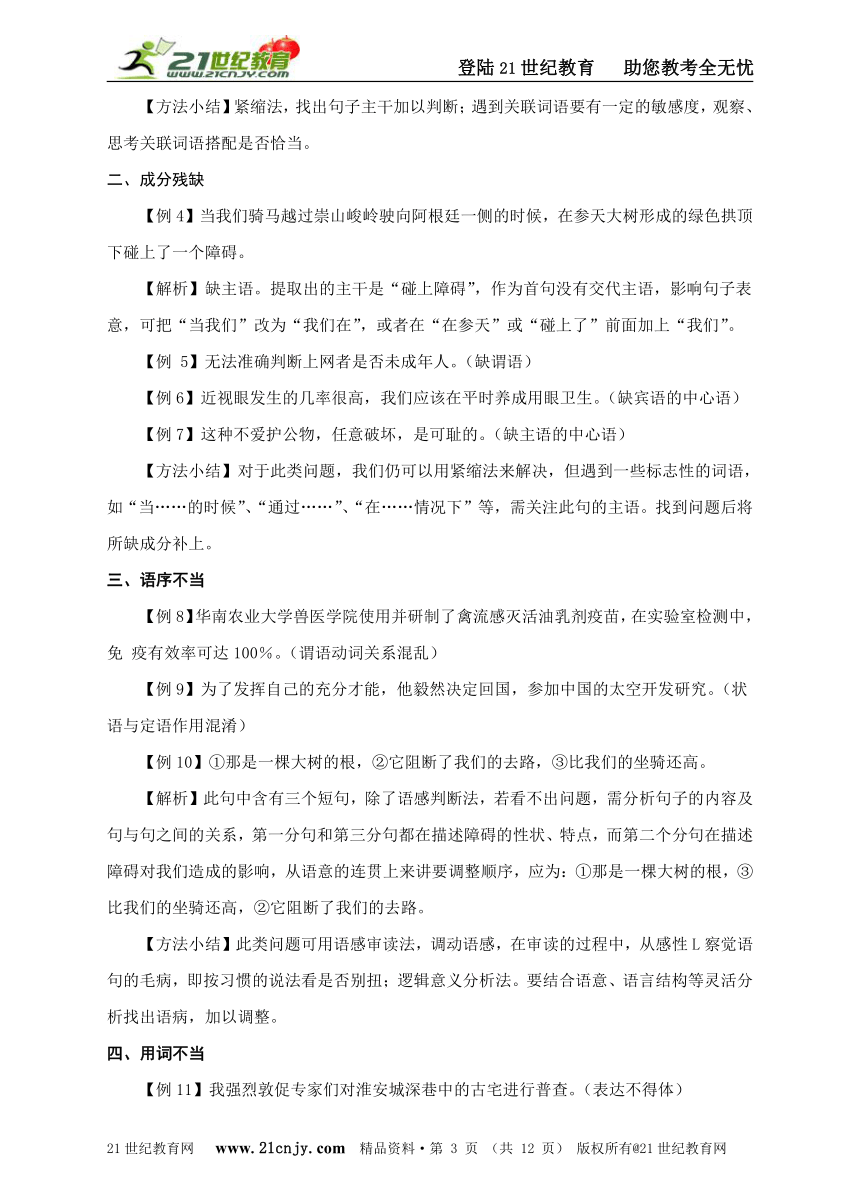 21世纪教育 www.21cnjy.com

登陆21世纪教育　助您教考全无忧

【方法小结】紧缩法，找出句子主干加以判断；遇到关联词语要有一定的敏感度，观察、思考关联词语搭配是否恰当。

二、成分残缺

【例4】当我们骑马越过崇山峻岭驶向阿根廷一侧的时候，在参天大树形成的绿色拱顶下碰上了一个障碍。

【解析】缺主语。提取出的主干是“碰上障碍”，作为首句没有交代主语，影响句子表意，可把“当我们”改为“我们在”，或者在“在参天”或“碰上了”前面加上“我们”。

【例 5】无法准确判断上网者是否未成年人。（缺谓语）

【例6】近视眼发生的几率很高，我们应该在平时养成用眼卫生。（缺宾语的中心语）

【例7】这种不爱护公物，任意破坏，是可耻的。（缺主语的中心语）

【方法小结】对于此类问题，我们仍可以用紧缩法来解决，但遇到一些标志性的词语，如“当……的时候”、“通过……”、“在……情况下”等，需关注此句的主语。找到问题后将所缺成分补上。

三、语序不当

【例8】华南农业大学兽医学院使用并研制了禽流感灭活油乳剂疫苗，在实验室检测中，免 疫有效率可达100%。（谓语动词关系混乱）

【例9】为了发挥自己的充分才能，他毅然决定回国，参加中国的太空开发研究。（状语与定语作用混淆）

【例10】①那是一棵大树的根，②它阻断了我们的去路，③比我们的坐骑还高。

【解析】此句中含有三个短句，除了语感判断法，若看不出问题，需分析句子的内容及句与句之间的关系，第一分句和第三分句都在描述障碍的性状、特点，而第二个分句在描述障碍对我们造成的影响，从语意的连贯上来讲要调整顺序，应为：①那是一棵大树的根，③比我们的坐骑还高，②它阻断了我们的去路。

【方法小结】此类问题可用语感审读法，调动语感，在审读的过程中，从感性L察觉语句的毛病，即按习惯的说法看是否别扭；逻辑意义分析法。要结合语意、语言结构等灵活分析找出语病，加以调整。

四、用词不当

【例11】我强烈敦促专家们对淮安城深巷中的古宅进行普查。（表达不得体）

21世纪教育网　www.21cnjy.com　精品资料·第 3 页 （共 12 页） 版权所有@21世纪教育网